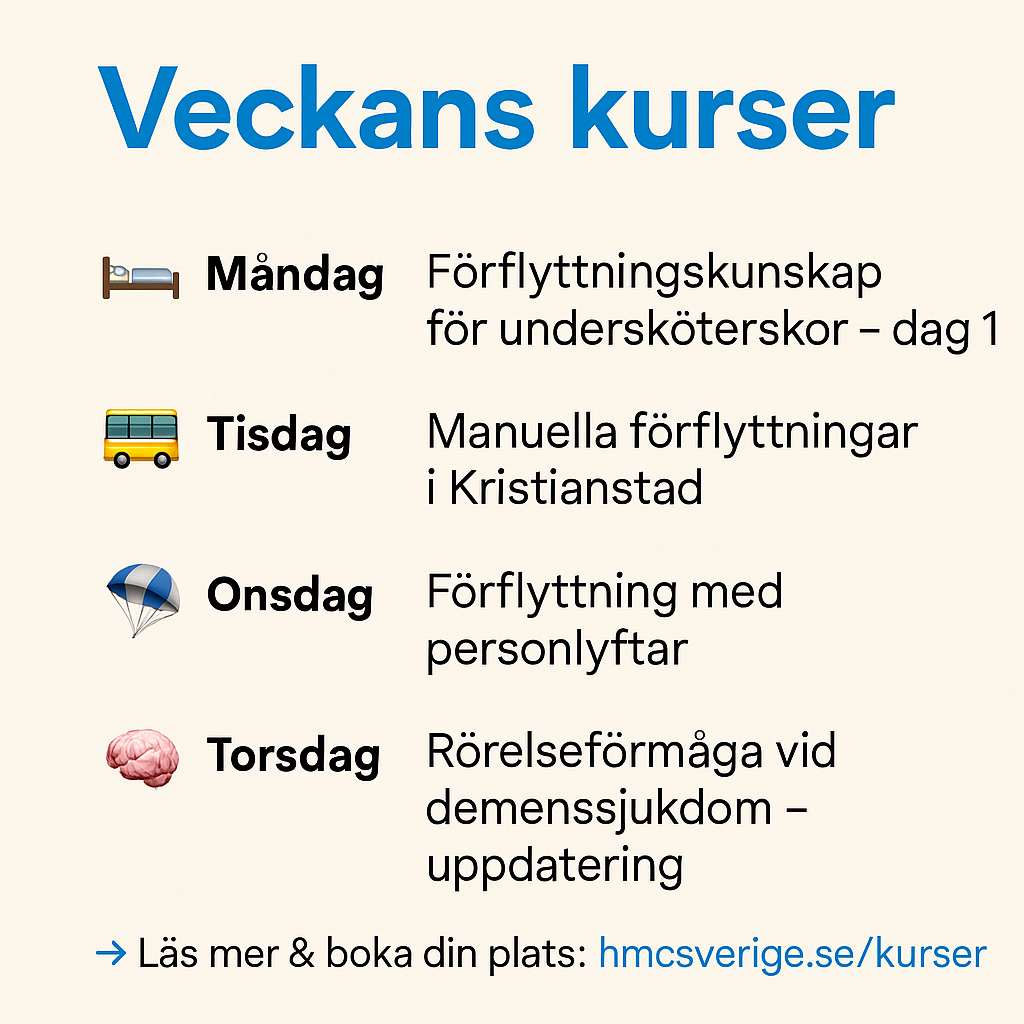 Veckans kurser

Måndag Förflyttningskunskap för undersköterskor – dag 1

Tisdag Manuella förflyttningar i Kristianstad

Onsdag Förflyttning med personlyftar

Torsdag Rörelseförmåga vid demenssjukdom – uppdatering

→ Läs mer & boka din plats: hmcsverige.se/kurser